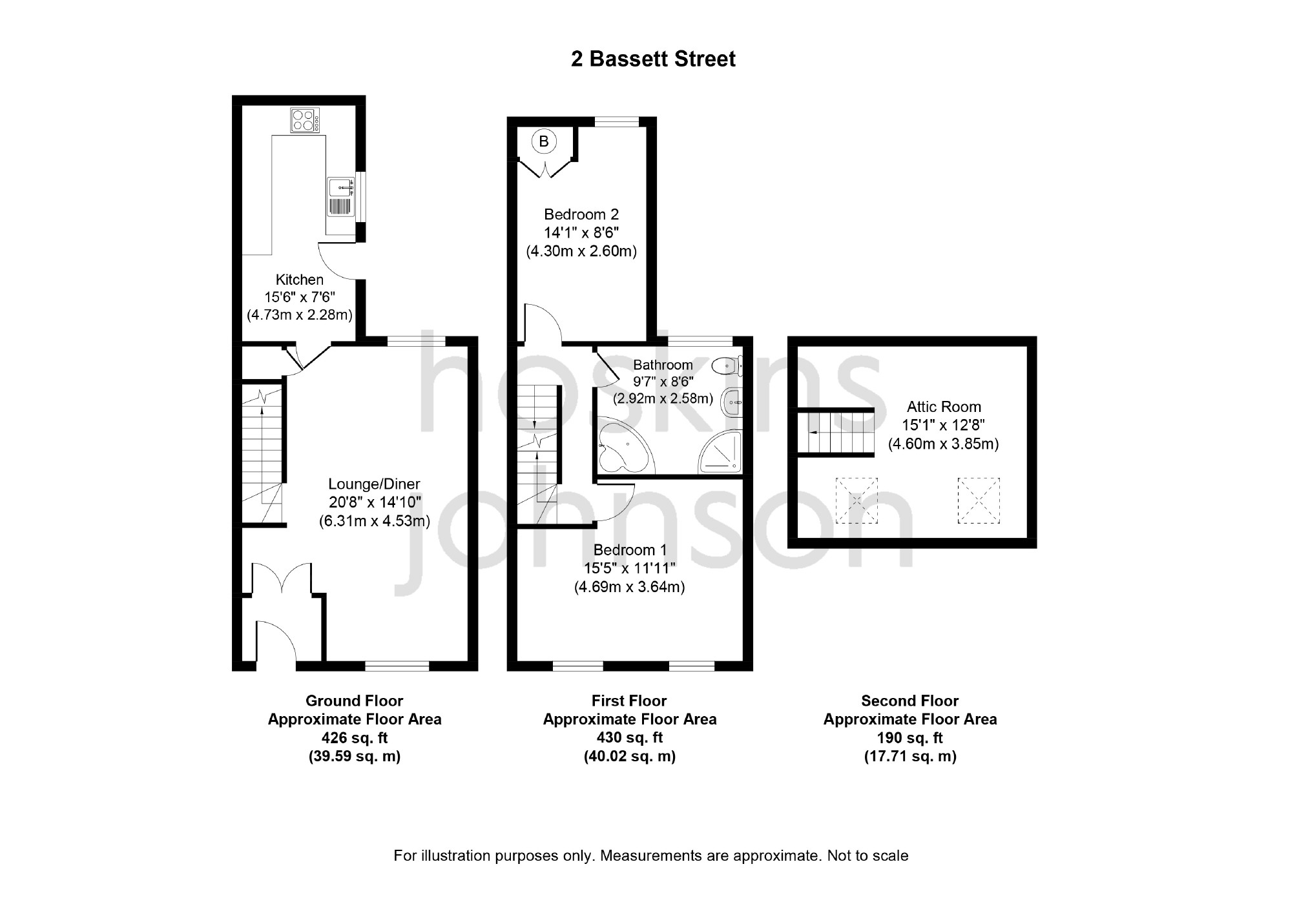 2 Bassett Street

Kitchen
15'6" x 7'6"
(4.73m x 2.28m)

Lounge/Diner
20'8" x 14'10"
(6.31m x 4.53m)

B

Bedroom 2
14'1" x 8'6"
(4.30m x 2.60m)

Bathroom
9'7" x 8'6"
(2.92m x 2.58m)

Bedroom 1
15'5" x 11'11"
(4.69m x 3.64m)

Attic Room
15'1" x 12'8"
(4.60m x 3.85m)

hoskins johnson

Ground Floor
Approximate Floor Area
426 sq. ft
(39.59 sq. m)

First Floor
Approximate Floor Area
430 sq. ft
(40.02 sq. m)

Second Floor
Approximate Floor Area
190 sq. ft
(17.71 sq. m)

For illustration purposes only. Measurements are approximate. Not to scale